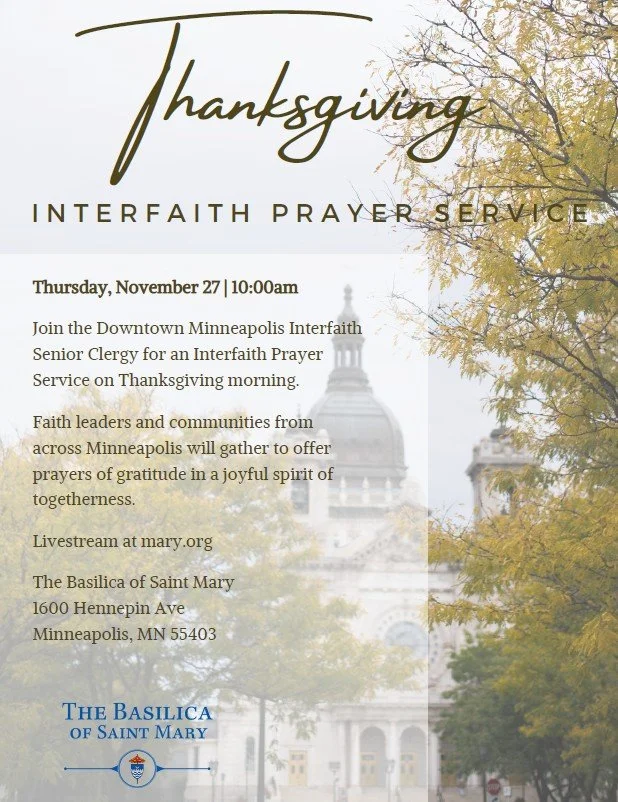 Thanksgiving

INTERFAITH PRAYER SERVICE

Thursday, November 27 | 10:00am

Join the Downtown Minneapolis Interfaith Senior Clergy for an Interfaith Prayer Service on Thanksgiving morning.

Faith leaders and communities from across Minneapolis will gather to offer prayers of gratitude in a joyful spirit of togetherness.

Livestream at mary.org

The Basilica of Saint Mary
1600 Hennepin Ave
Minneapolis, MN 55403

THE BASILICA OF SAINT MARY